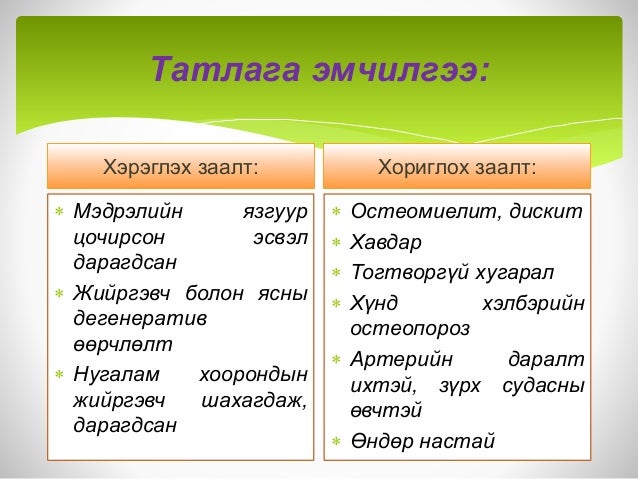 Татлага эмчилгээ:

Хэрэглэх заалт:

* Мэдрэлийн язгуур цочирсон эсвэл дарагдсан
* Жийргэвч болон ясны дегенератив өөрчлөлт
* Нугалам хоорондын жийргэвч шахагдаж, дарагдсан

Хориглох заалт:

* Остеомиелит, дискит
* Хавдар
* Тогтворгүй хугарал
* Хүнд хэлбэрийн остеопороз
* Артерийн даралт ихтэй, зүрх судасны өвчтэй
* Өндөр настай